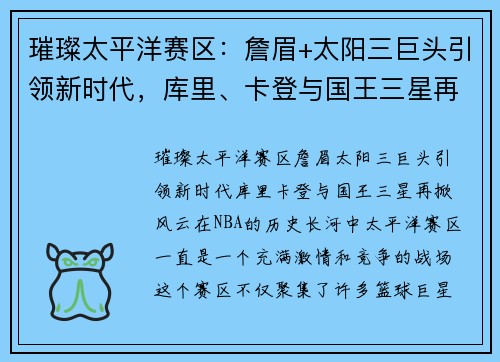 璀璨太平洋赛区：詹眉+太阳三巨头引领新时代，库里、卡登与国王三星再

璀璨太平洋赛区詹眉太阳三巨头引领新时代库里卡登与国王三星再掀风云在NBA的历史长河中太平洋赛区一直是一个充满激情和竞争的战场这个赛区不仅聚集了许多篮球巨星